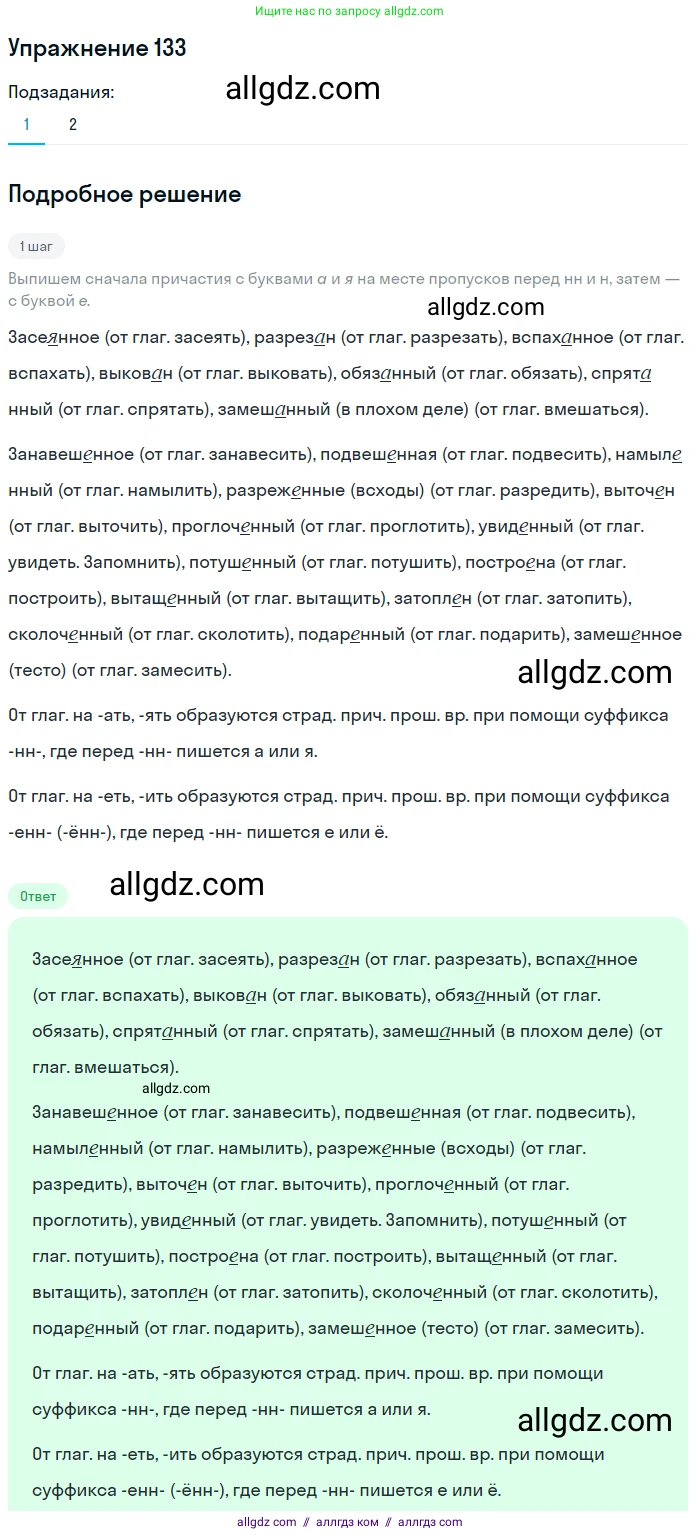 Ищите нас по запросу allgdz.com

Упражнение 133

Подзадания:

allgdz.com

1 2

Подробное решение

1 шаг

Выпишем сначала причастия с буквами а и я на месте пропусков перед нн и н, затем — с буквой е.

allgdz.com

Засеянное (от глаг. засеять), разрезан (от глаг. разрезать), вспаханное (от глаг. вспахать), выкован (от глаг. выковать), обязанный (от глаг. обязать), спрятанный (от глаг. спрятать), замешанный (в плохом деле) (от глаг. вмешаться).

Занавешенное (от глаг. занавесить), подвешенная (от глаг. подвесить), намыленный (от глаг. намылить), разреженные (всходы) (от глаг. разредить), выточен (от глаг. выточить), проглоченный (от глаг. проглотить), увиденный (от глаг. увидеть. Запомнить), потушенный (от глаг. потушить), построена (от глаг. построить), вытащенный (от глаг. вытащить), затоплен (от глаг. затопить), сколоченный (от глаг. сколотить), подаренный (от глаг. подарить), замешенное (тесто) (от глаг. замесить).

allgdz.com

От глаг. на -ать, -ять образуются страд. прич. прош. вр. при помощи суффикса -нн-, где перед -нн- пишется а или я.

От глаг. на -еть, -ить образуются страд. прич. прош. вр. при помощи суффикса -енн- (-ённ-), где перед -нн- пишется е или ё.

Ответ

allgdz.com

Засеянное (от глаг. засеять), разрезан (от глаг. разрезать), вспаханное (от глаг. вспахать), выкован (от глаг. выковать), обязанный (от глаг. обязать), спрятанный (от глаг. спрятать), замешанный (в плохом деле) (от глаг. вмешаться).

allgdz.com

Занавешенное (от глаг. занавесить), подвешенная (от глаг. подвесить), намыленный (от глаг. намылить), разреженные (всходы) (от глаг. разредить), выточен (от глаг. выточить), проглоченный (от глаг. проглотить), увиденный (от глаг. увидеть. Запомнить), потушенный (от глаг. потушить), построена (от глаг. построить), вытащенный (от глаг. вытащить), затоплен (от глаг. затопить), сколоченный (от глаг. сколотить), подаренный (от глаг. подарить), замешенное (тесто) (от глаг. замесить).

От глаг. на -ать, -ять образуются страд. прич. прош. вр. при помощи суффикса -нн-, где перед -нн- пишется а или я.

allgdz.com

От глаг. на -еть, -ить образуются страд. прич. прош. вр. при помощи суффикса -енн- (-ённ-), где перед -нн- пишется е или ё.

allgdz.com // аллгдз ком // аллгдз com